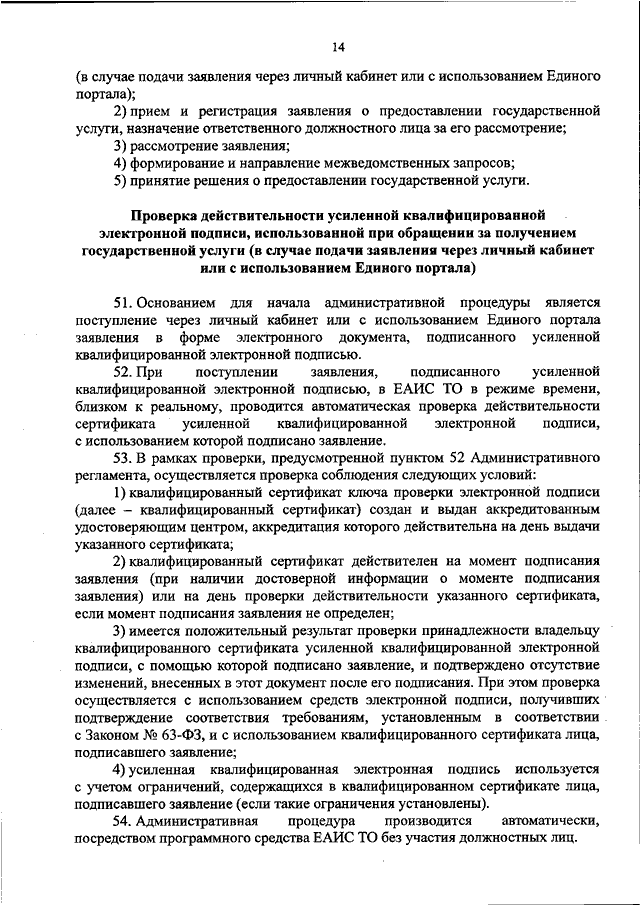 14

(в случае подачи заявления через личный кабинет или с использованием Единого портала);

2) прием и регистрация заявления о предоставлении государственной услуги, назначение ответственного должностного лица за его рассмотрение;

3) рассмотрение заявления;

4) формирование и направление межведомственных запросов;

5) принятие решения о предоставлении государственной услуги.

Проверка действительности усиленной квалифицированной электронной подписи, использованной при обращении за получением государственной услуги (в случае подачи заявления через личный кабинет или с использованием Единого портала)

51. Основанием для начала административной процедуры является поступление через личный кабинет или с использованием Единого портала заявления в форме электронного документа, подписанного усиленной квалифицированной электронной подписью.

52. При поступлении заявления, подписанного усиленной квалифицированной электронной подписью, в ЕАИС ТО в режиме времени, близком к реальному, проводится автоматическая проверка действительности сертификата усиленной квалифицированной электронной подписи, с использованием которой подписано заявление.

53. В рамках проверки, предусмотренной пунктом 52 Административного регламента, осуществляется проверка соблюдения следующих условий:

1) квалифицированный сертификат ключа проверки электронной подписи (далее – квалифицированный сертификат) создан и выдан аккредитованным удостоверяющим центром, аккредитация которого действительна на день выдачи указанного сертификата;

2) квалифицированный сертификат действителен на момент подписания заявления (при наличии достоверной информации о моменте подписания заявления) или на день проверки действительности указанного сертификата, если момент подписания заявления не определен;

3) имеется положительный результат проверки принадлежности владельцу квалифицированного сертификата усиленной квалифицированной электронной подписи, с помощью которой подписано заявление, и подтверждено отсутствие изменений, внесенных в этот документ после его подписания. При этом проверка осуществляется с использованием средств электронной подписи, получивших подтверждение соответствия требованиям, установленным в соответствии с Законом № 63-ФЗ, и с использованием квалифицированного сертификата лица, подписавшего заявление;

4) усиленная квалифицированная электронная подпись используется с учетом ограничений, содержащихся в квалифицированном сертификате лица, подписавшего заявление (если такие ограничения установлены).

54. Административная процедура производится автоматически, посредством программного средства ЕАИС ТО без участия должностных лиц.